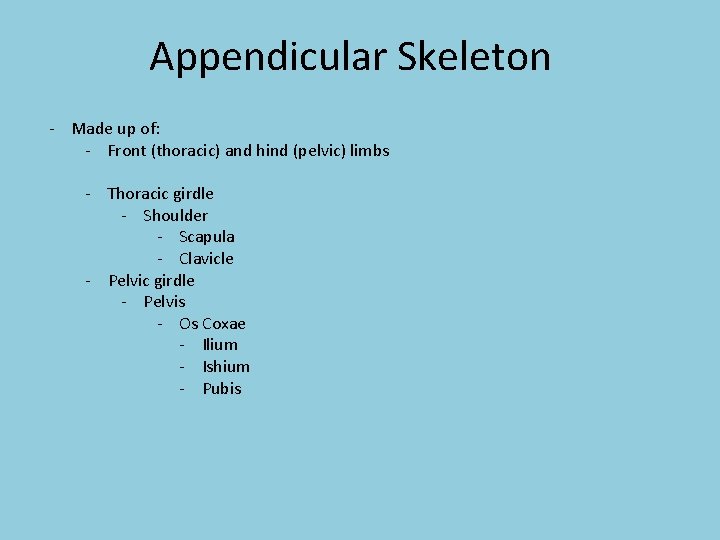 Appendicular Skeleton

- Made up of:
- Front (thoracic) and hind (pelvic) limbs

- Thoracic girdle
- Shoulder
- Scapula
- Clavicle
- Pelvic girdle
- Pelvis
- Os Coxae
- Ilium
- Ishium
- Pubis